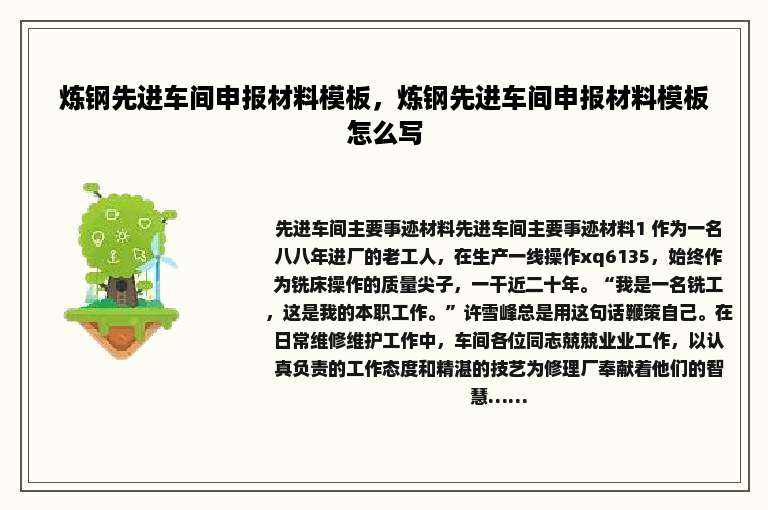 炼钢先进车间申报材料模板，炼钢先进车间申报材料模板怎么写

先进车间主要事迹材料先进车间主要事迹材料1 作为一名八八年进厂的老工人，在生产一线操作xq6135，始终作为铣床操作的质量尖子，一干近二十年。“我是一名铣工，这是我的本职工作。”许雪峰总是用这句话鞭策自己。在日常维修维护工作中，车间各位同志兢兢业业工作，以认真负责的工作态度和精湛的技艺为修理厂奉献着他们的智慧……